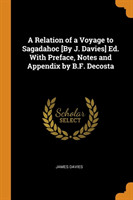 A Relation of a Voyage to Sagadahoc [By J. Davies] Ed. With Preface, Notes and Appendix by B.F. Decosta

Scholar SELECT

JAMES DAVIES